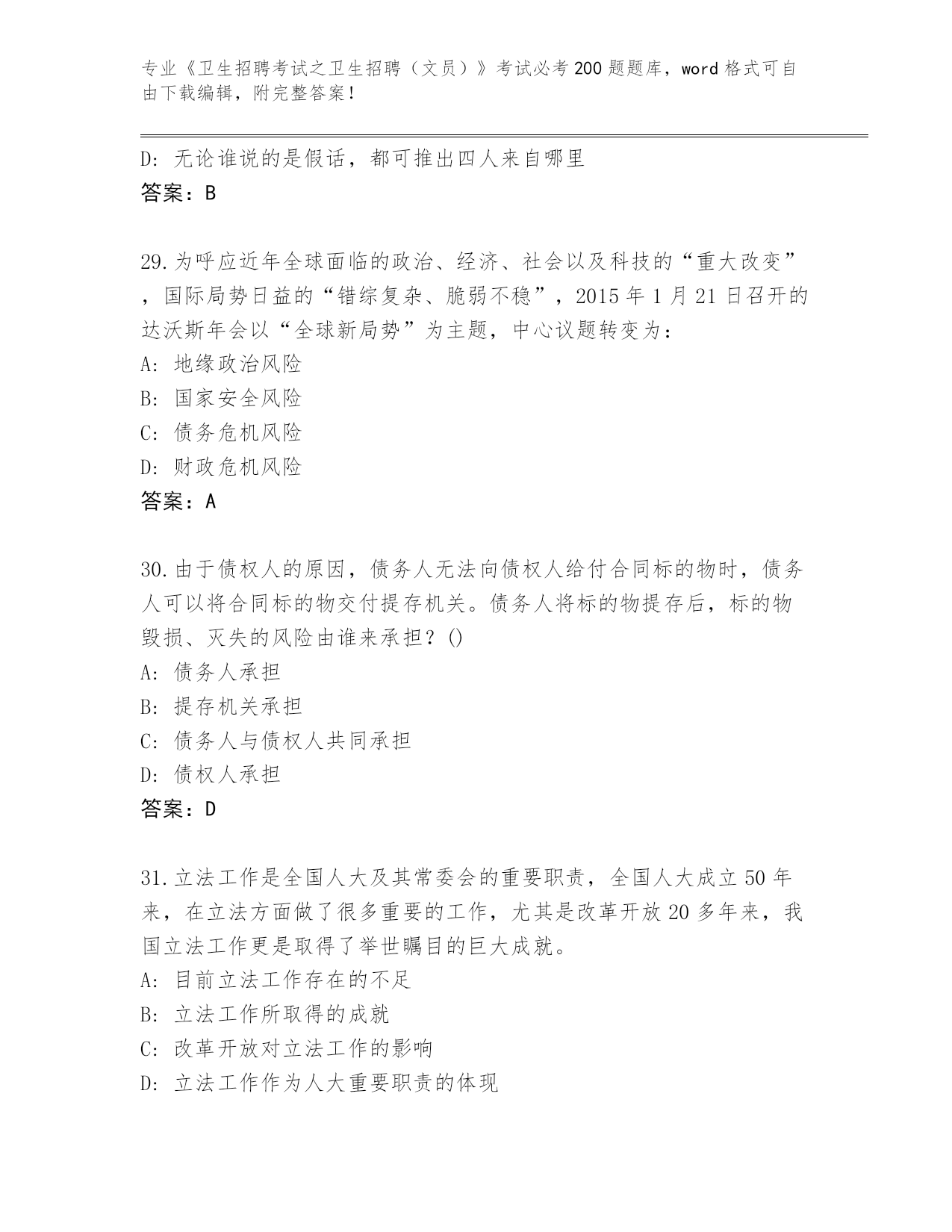 专业《卫生招聘考试之卫生招聘（文员）》考试必考200题题库，word格式可自由下载编辑，附完整答案！

D: 无论谁说的是假话，都可推出四人来自哪里
答案：B

29.为呼应近年全球面临的政治、经济、社会以及科技的“重大改变”，国际局势日益的“错综复杂、脆弱不稳”，2015年1月21日召开的达沃斯年会以“全球新局势”为主题，中心议题转变为：
A: 地缘政治风险
B: 国家安全风险
C: 债务危机风险
D: 财政危机风险
答案：A

30.由于债权人的原因，债务人无法向债权人给付合同标的物时，债务人可以将合同标的物交付提存机关。债务人将标的物提存后，标的物毁损、灭失的风险由谁来承担？()
A: 债务人承担
B: 提存机关承担
C: 债务人与债权人共同承担
D: 债权人承担
答案：D

31.立法工作是全国人大及其常委会的重要职责，全国人大成立50年来，在立法方面做了很多重要的工作，尤其是改革开放20多年来，我国立法工作更是取得了举世瞩目的巨大成就。
A: 目前立法工作存在的不足
B: 立法工作所取得的成就
C: 改革开放对立法工作的影响
D: 立法工作作为人大重要职责的体现